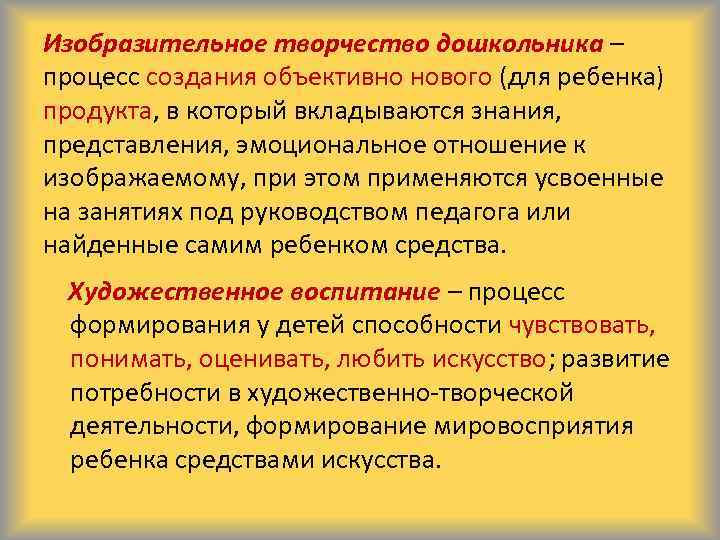 Изобразительное творчество дошкольника – процесс создания объективно нового (для ребенка) продукта, в который вкладываются знания, представления, эмоциональное отношение к изображаемому, при этом применяются усвоенные на занятиях под руководством педагога или найденные самим ребенком средства.

Художественное воспитание – процесс формирования у детей способности чувствовать, понимать, оценивать, любить искусство; развитие потребности в художественно-творческой деятельности, формирование мировосприятия ребенка средствами искусства.